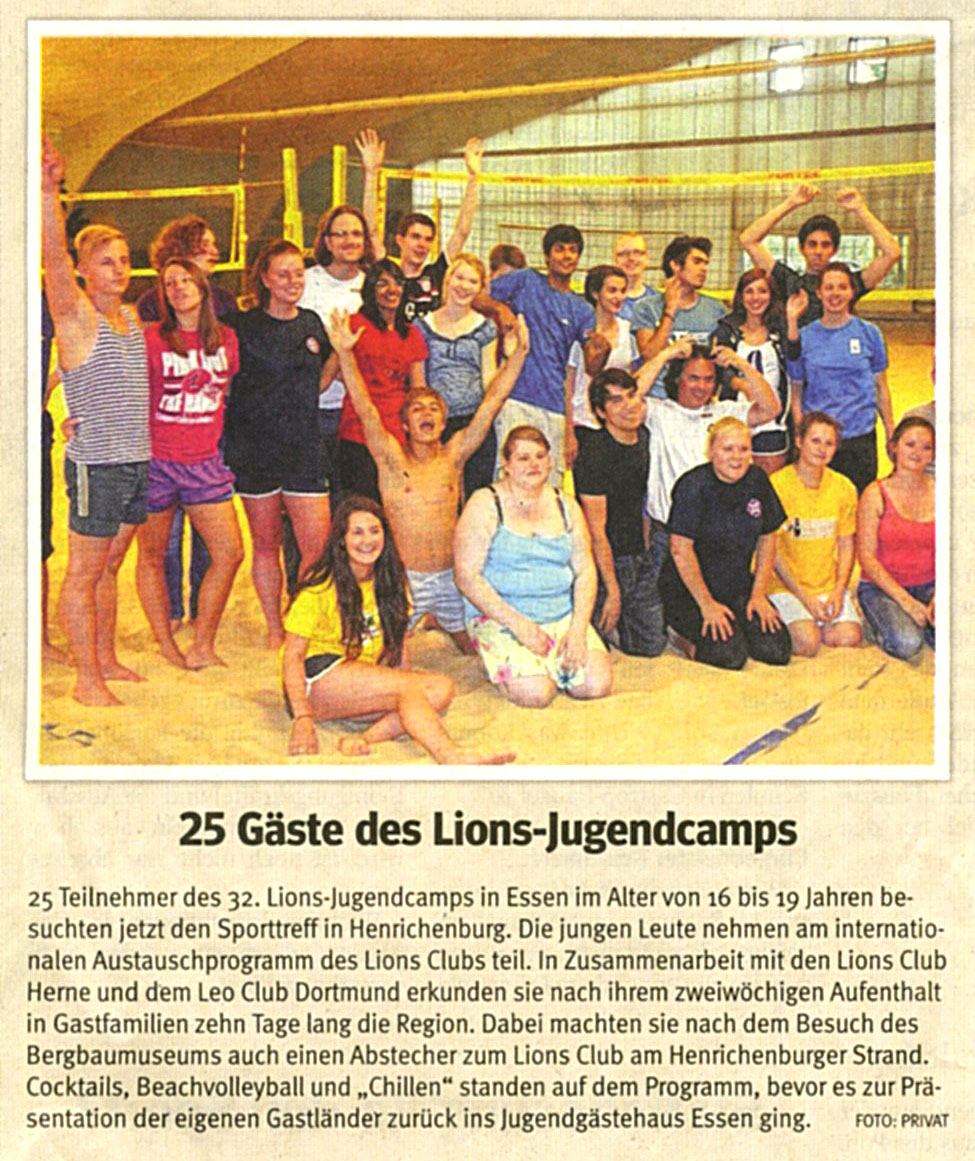 25 Gäste des Lions-Jugendcamps

25 Teilnehmer des 32. Lions-Jugendcamps in Essen im Alter von 16 bis 19 Jahren besuchten jetzt den Sporttreff in Henrichenburg. Die jungen Leute nehmen am internationalen Austauschprogramm des Lions Clubs teil. In Zusammenarbeit mit den Lions Club Herne und dem Leo Club Dortmund erkunden sie nach ihrem zweiwöchigen Aufenthalt in Gastfamilien zehn Tage lang die Region. Dabei machten sie nach dem Besuch des Bergbaumuseums auch einen Abstecher zum Lions Club am Henrichenburger Strand. Cocktails, Beachvolleyball und „Chillen“ standen auf dem Programm, bevor es zur Präsentation der eigenen Gastländer zurück ins Jugendgästehaus Essen ging. FOTO: PRIVAT